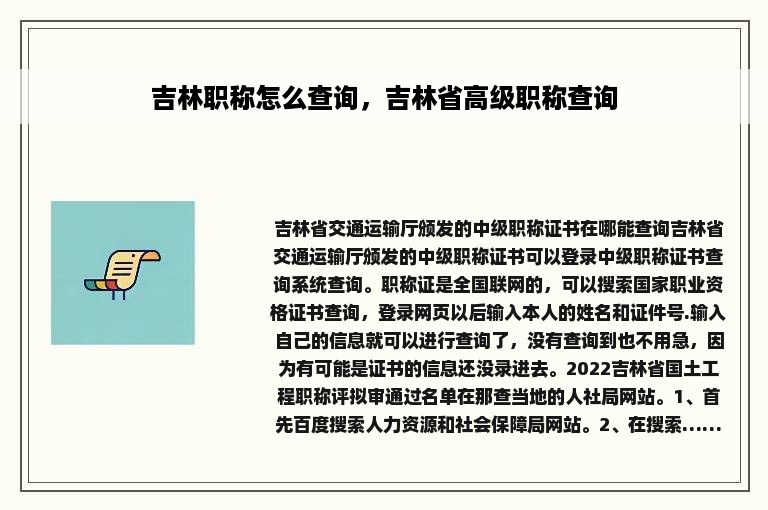 吉林职称怎么查询，吉林省高级职称查询

吉林省交通运输厅颁发的中级职称证书在哪能查询吉林省交通运输厅颁发的中级职称证书可以登录中级职称证书查询系统查询。职称证是全国联网的，可以搜索国家职业资格证书查询，登录网页以后输入本人的姓名和证件号.输入自己的信息就可以进行查询了，没有查询到也不用急，因为有可能是证书的信息还没录进去。2022吉林省国土工程职称评拟审通过名单在那查当地的人社局网站。1、首先百度搜索人力资源和社会保障局网站。2、在搜索......